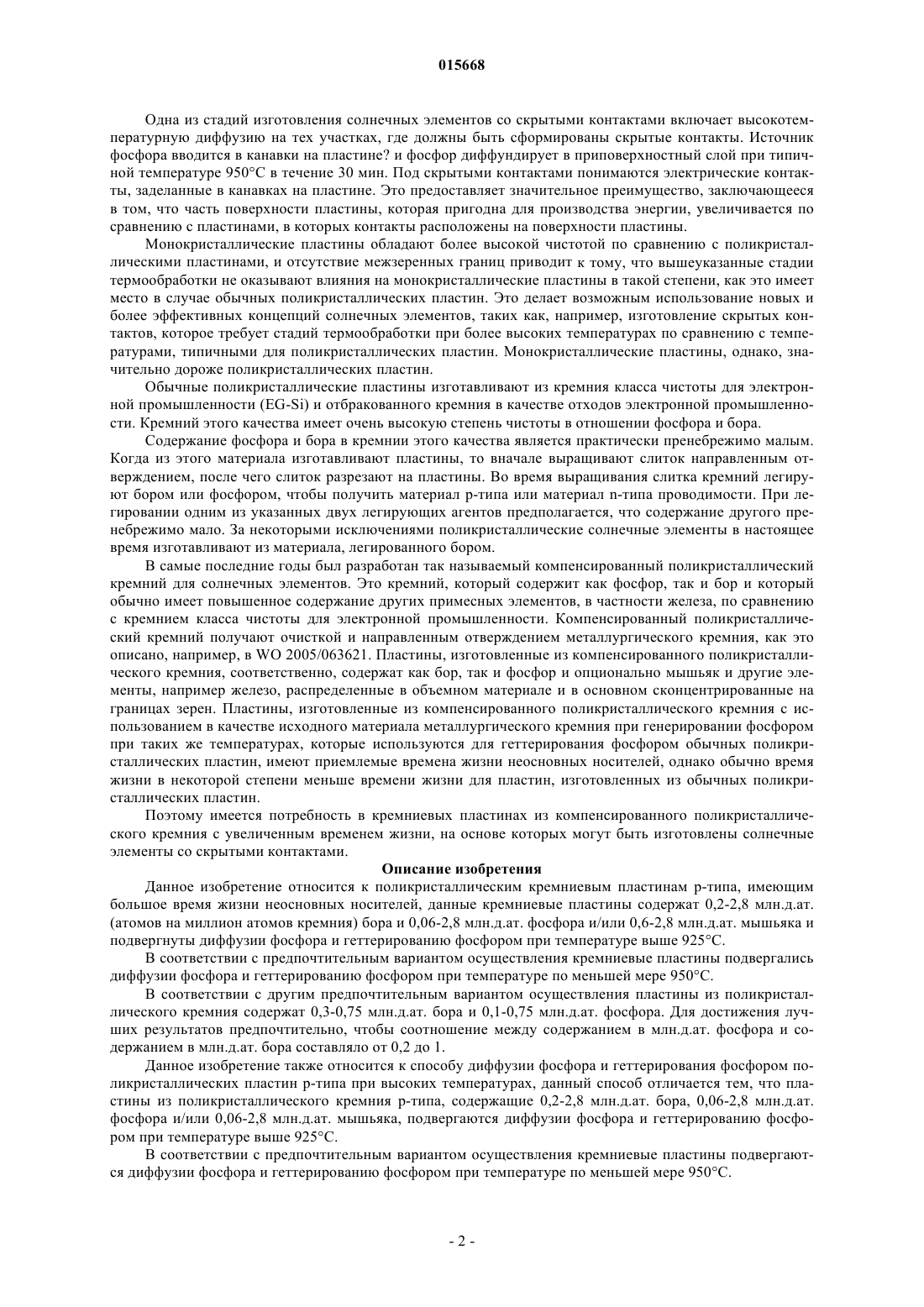 015668

Одна из стадий изготовления солнечных элементов со скрытыми контактами включает высокотемпературную диффузию на тех участках, где должны быть сформированы скрытые контакты. Источник фосфора вводится в канавки на пластине? и фосфор диффундирует в приповерхностный слой при типичной температуре 950°C в течение 30 мин. Под скрытыми контактами понимаются электрические контакты, заделанные в канавках на пластине. Это предоставляет значительное преимущество, заключающееся в том, что часть поверхности пластины, которая пригодна для производства энергии, увеличивается по сравнению с пластинами, в которых контакты расположены на поверхности пластины.

Монокристаллические пластины обладают более высокой чистотой по сравнению с поликристаллическими пластинами, и отсутствие межзеренных границ приводит к тому, что вышеуказанные стадии термообработки не оказывают влияния на монокристаллические пластины в такой степени, как это имеет место в случае обычных поликристаллических пластин. Это делает возможным использование новых и более эффективных концепций солнечных элементов, таких как, например, изготовление скрытых контактов, которое требует стадий термообработки при более высоких температурах по сравнению с температурами, типичными для поликристаллических пластин. Монокристаллические пластины, однако, значительно дороже поликристаллических пластин.

Обычные поликристаллические пластины изготавливают из кремния класса чистоты для электронной промышленности (EG-Si) и отбракованного кремния в качестве отходов электронной промышленности. Кремний этого качества имеет очень высокую степень чистоты в отношении фосфора и бора.

Содержание фосфора и бора в кремнии этого качества является практически пренебрежимо малым. Когда из этого материала изготавливают пластины, то вначале выращивают слиток направленным отверждением, после чего слиток разрезают на пластины. Во время выращивания слитка кремний легируют бором или фосфором, чтобы получить материал p-типа или материал n-типа проводимости. При легировании одним из указанных двух легирующих агентов предполагается, что содержание другого пренебрежимо мало. За некоторыми исключениями поликристаллические солнечные элементы в настоящее время изготавливают из материала, легированного бором.

В самые последние годы был разработан так называемый компенсированный поликристаллический кремний для солнечных элементов. Это кремний, который содержит как фосфор, так и бор и который обычно имеет повышенное содержание других примесных элементов, в частности железа, по сравнению с кремнием класса чистоты для электронной промышленности. Компенсированный поликристаллический кремний получают очисткой и направленным отверждением металлургического кремния, как это описано, например, в WO 2005/063621. Пластины, изготовленные из компенсированного поликристаллического кремния, соответственно, содержат как бор, так и фосфор и опционально мышьяк и другие элементы, например железо, распределенные в объемном материале и в основном сконцентрированные на границах зерен. Пластины, изготовленные из компенсированного поликристаллического кремния с использованием в качестве исходного материала металлургического кремния при генерировании фосфором при таких же температурах, которые используются для геттерирования фосфором обычных поликристаллических пластин, имеют приемлемые времена жизни неосновных носителей, однако обычно время жизни в некоторой степени меньше времени жизни для пластин, изготовленных из обычных поликристаллических пластин.

Поэтому имеется потребность в кремниевых пластинах из компенсированного поликристаллического кремния с увеличенным временем жизни, на основе которых могут быть изготовлены солнечные элементы со скрытыми контактами.

Описание изобретения

Данное изобретение относится к поликристаллическим кремниевым пластинам p-типа, имеющим большое время жизни неосновных носителей, данные кремниевые пластины содержат 0,2-2,8 млн.д.ат. (атомов на миллион атомов кремния) бора и 0,06-2,8 млн.д.ат. фосфора и/или 0,6-2,8 млн.д.ат. мышьяка и подвергнуты диффузии фосфора и геттерированию фосфором при температуре выше 925°C.

В соответствии с предпочтительным вариантом осуществления кремниевые пластины подвергались диффузии фосфора и геттерированию фосфором при температуре по меньшей мере 950°C.

В соответствии с другим предпочтительным вариантом осуществления пластины из поликристаллического кремния содержат 0,3-0,75 млн.д.ат. бора и 0,1-0,75 млн.д.ат. фосфора. Для достижения лучших результатов предпочтительно, чтобы соотношение между содержанием в млн.д.ат. фосфора и содержанием в млн.д.ат. бора составляло от 0,2 до 1.

Данное изобретение также относится к способу диффузии фосфора и геттерирования фосфором поликристаллических пластин p-типа при высоких температурах, данный способ отличается тем, что пластины из поликристаллического кремния p-типа, содержащие 0,2-2,8 млн.д.ат. бора, 0,06-2,8 млн.д.ат. фосфора и/или 0,06-2,8 млн.д.ат. мышьяка, подвергаются диффузии фосфора и геттерированию фосфором при температуре выше 925°C.

В соответствии с предпочтительным вариантом осуществления кремниевые пластины подвергаются диффузии фосфора и геттерированию фосфором при температуре по меньшей мере 950°C.

- 2 -